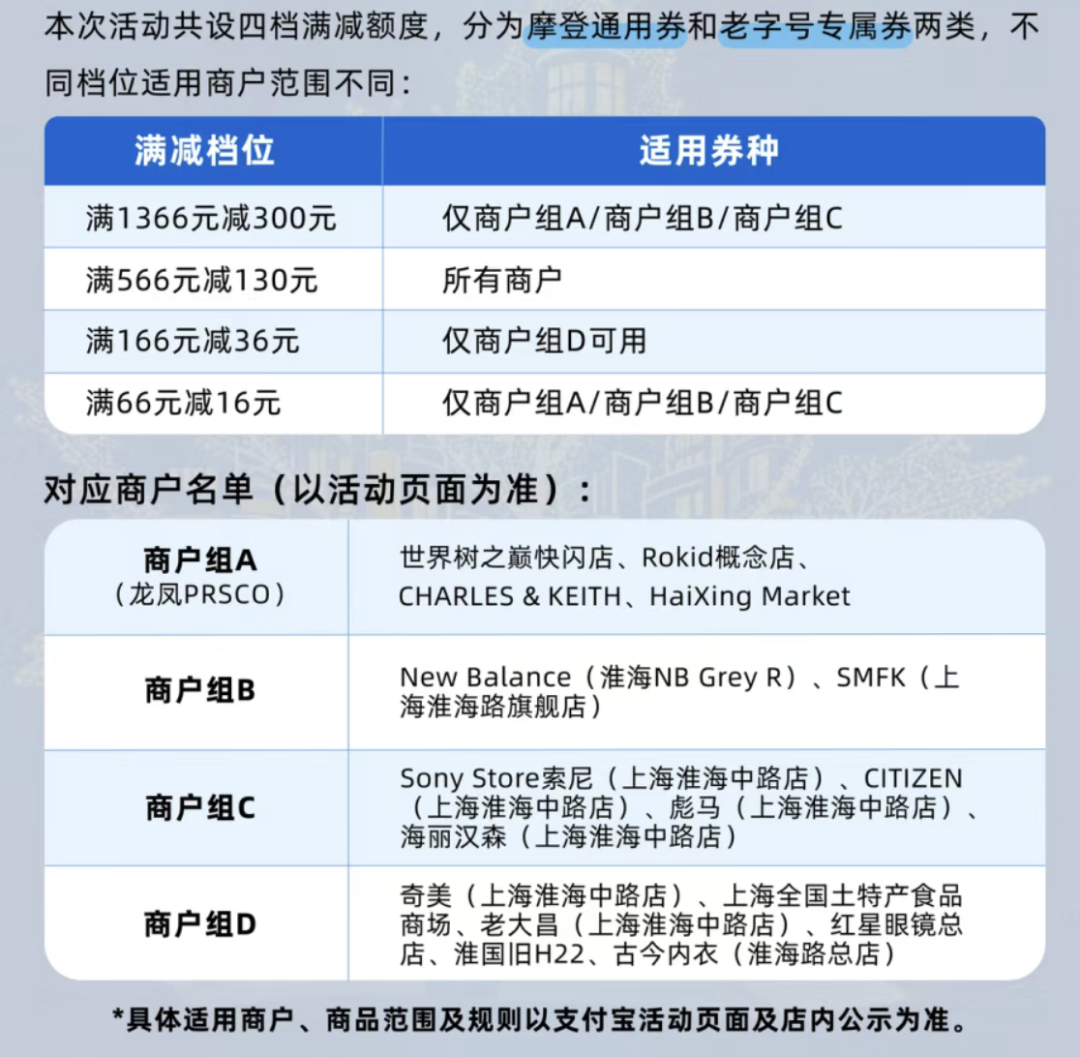 本次活动共设四档满减额度，分为摩登通用券和老字号专属券两类，不同档位适用商户范围不同：

| 满减档位 | 适用券种 |
|---|---|
| 满1366元减300元 | 仅商户组A/商户组B/商户组C |
| 满566元减130元 | 所有商户 |
| 满166元减36元 | 仅商户组D可用 |
| 满66元减16元 | 仅商户组A/商户组B/商户组C |

对应商户名单（以活动页面为准）：

| 商户组A（龙凤PRSCO） | 世界树之巅快闪店、Rokid概念店、CHARLES & KEITH、HaiXing Market |
|---|---|
| 商户组B | New Balance（淮海NB Grey R）、SMFK（上海淮海路旗舰店） |
| 商户组C | Sony Store索尼（上海淮海中路店）、CITIZEN（上海淮海中路店）、彪马（上海淮海中路店）、海丽汉森（上海淮海中路店） |
| 商户组D | 奇美（上海淮海中路店）、上海全国土特产食品商场、老大昌（上海淮海中路店）、红星眼镜总店、淮国旧H22、古今内衣（淮海路总店） |

*具体适用商户、商品范围及规则以支付宝活动页面及店内公示为准。